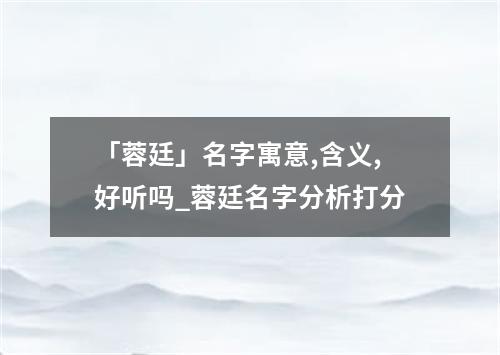 「蓉廷」名字寓意,含义,好听吗_蓉廷名字分析打分